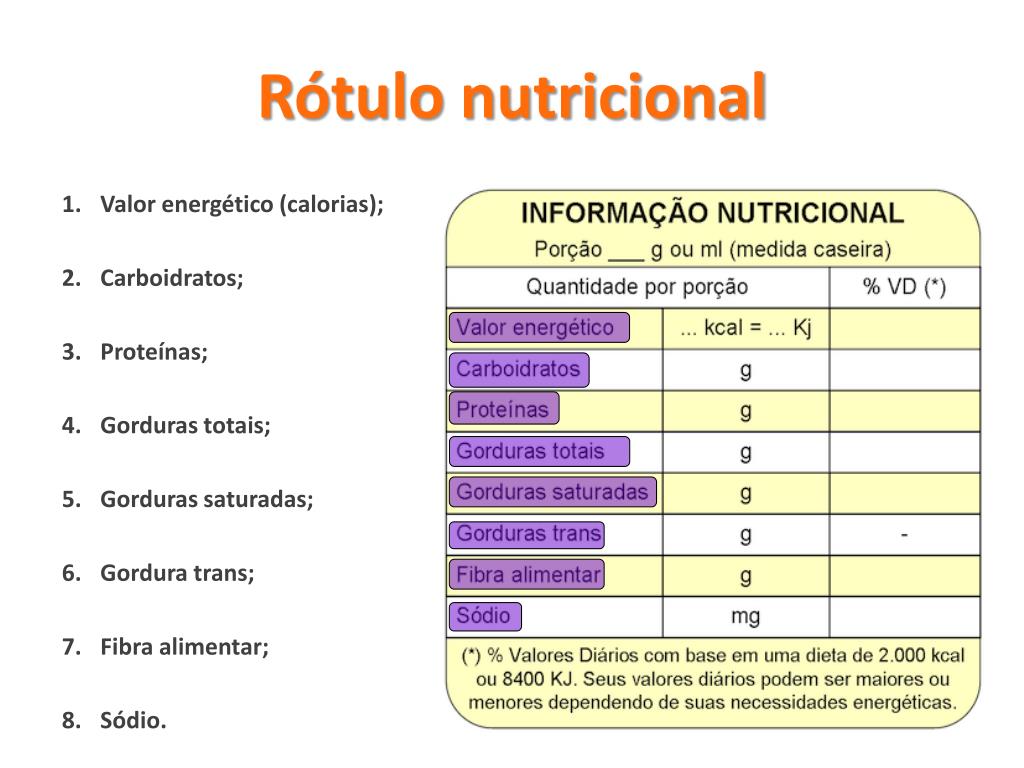 Rótulo nutricional

1. Valor energético (calorias);
2. Carboidratos;
3. Proteínas;
4. Gorduras totais;
5. Gorduras saturadas;
6. Gordura trans;
7. Fibra alimentar;
8. Sódio.

INFORMAÇÃO NUTRICIONAL
Porção ___ g ou ml (medida caseira)

| Quantidade por porção | | % VD (*) |
|---|---|---|
| Valor energético | ... kcal = ... Kj | |
| Carboidratos | g | |
| Proteínas | g | |
| Gorduras totais | g | |
| Gorduras saturadas | g | |
| Gorduras trans | g | - |
| Fibra alimentar | g | |
| Sódio | mg | |

(*) % Valores Diários com base em uma dieta de 2.000 kcal ou 8400 KJ. Seus valores diários podem ser maiores ou menores dependendo de suas necessidades energéticas.